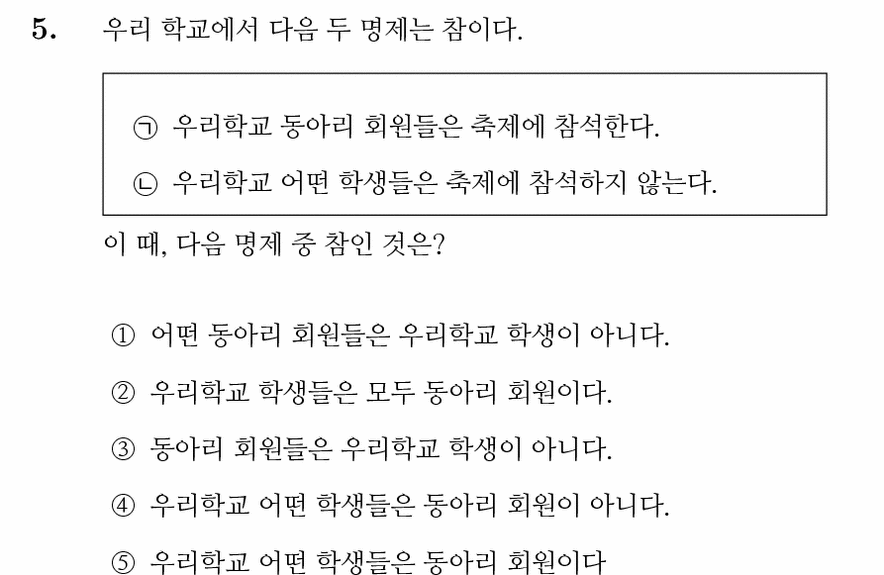 5. 우리 학교에서 다음 두 명제는 참이다.

㉠ 우리학교 동아리 회원들은 축제에 참석한다.

㉡ 우리학교 어떤 학생들은 축제에 참석하지 않는다.

이 때, 다음 명제 중 참인 것은?

① 어떤 동아리 회원들은 우리학교 학생이 아니다.

② 우리학교 학생들은 모두 동아리 회원이다.

③ 동아리 회원들은 우리학교 학생이 아니다.

④ 우리학교 어떤 학생들은 동아리 회원이 아니다.

⑤ 우리학교 어떤 학생들은 동아리 회원이다